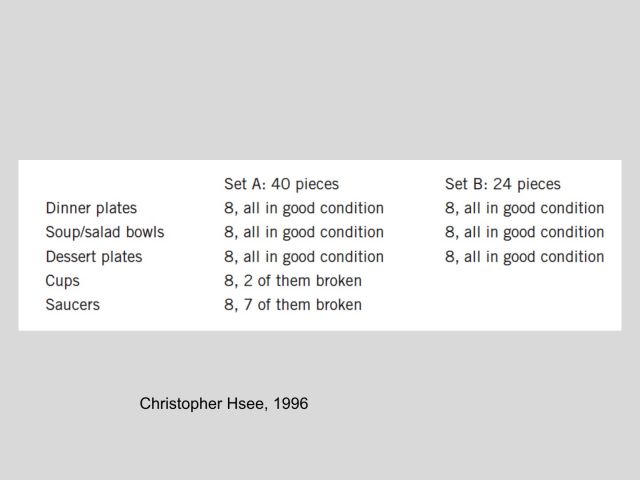 | | Set A: 40 pieces | Set B: 24 pieces |
|---|---|---|
| Dinner plates | 8, all in good condition | 8, all in good condition |
| Soup/salad bowls | 8, all in good condition | 8, all in good condition |
| Dessert plates | 8, all in good condition | 8, all in good condition |
| Cups | 8, 2 of them broken | |
| Saucers | 8, 7 of them broken | |

Christopher Hsee, 1996